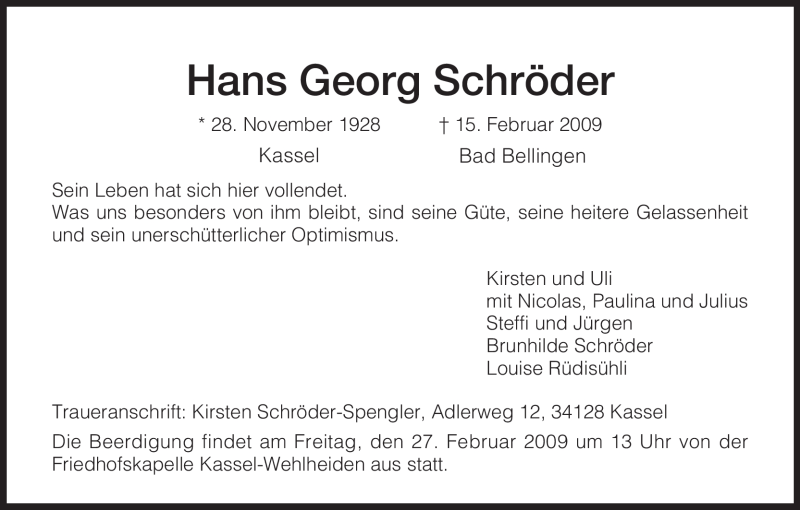 Hans Georg Schröder

* 28. November 1928 † 15. Februar 2009
Kassel Bad Bellingen

Sein Leben hat sich hier vollendet.
Was uns besonders von ihm bleibt, sind seine Güte, seine heitere Gelassenheit und sein unerschütterlicher Optimismus.

Kirsten und Uli
mit Nicolas, Paulina und Julius
Steffi und Jürgen
Brunhilde Schröder
Louise Rüdisühli

Traueranschrift: Kirsten Schröder-Spengler, Adlerweg 12, 34128 Kassel

Die Beerdigung findet am Freitag, den 27. Februar 2009 um 13 Uhr von der Friedhofskapelle Kassel-Wehlheiden aus statt.